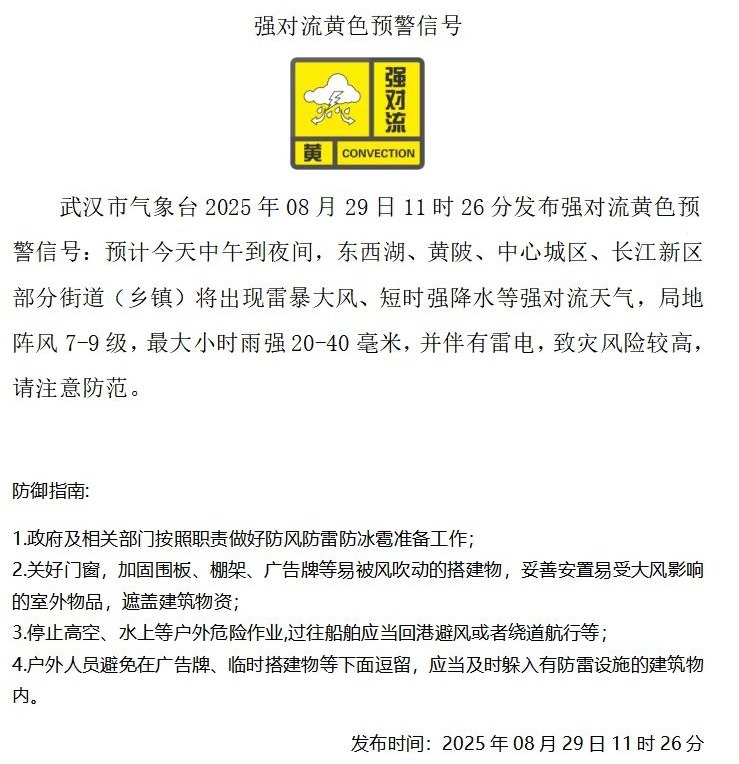 强对流黄色预警信号

强对流

黄 CONVECTION

武汉市气象台 2025 年 08 月 29 日 11 时 26 分发布强对流黄色预警信号：预计今天中午到夜间，东西湖、黄陂、中心城区、长江新区部分街道（乡镇）将出现雷暴大风、短时强降水等强对流天气，局地阵风 7-9 级，最大小时雨强 20-40 毫米，并伴有雷电，致灾风险较高，请注意防范。

防御指南:

1.政府及相关部门按照职责做好防风防雷防冰雹准备工作;
2.关好门窗，加固围板、棚架、广告牌等易被风吹动的搭建物，妥善安置易受大风影响的室外物品，遮盖建筑物资;
3.停止高空、水上等户外危险作业,过往船舶应当回港避风或者绕道航行等;
4.户外人员避免在广告牌、临时搭建物等下面逗留，应当及时躲入有防雷设施的建筑物内。

发布时间：2025 年 08 月 29 日 11 时 26 分